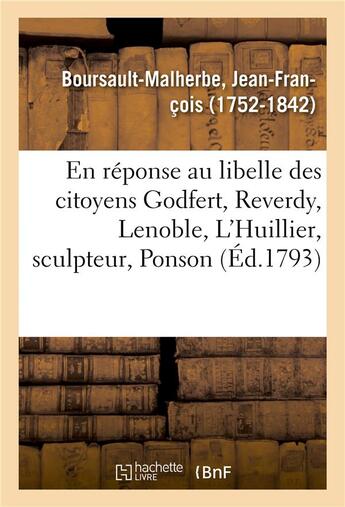 Boursault-Malherbe, Jean-François (1752-1842)

En réponse au libelle des citoyens Godfert, Reverdy, Lenoble, L'Huillier, sculpteur, Ponson (Éd.1793)

hachette LIVRE

BnF